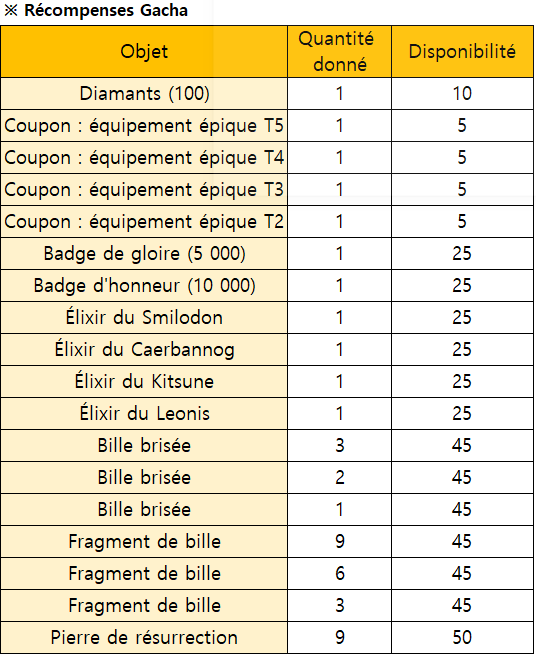 ※ Récompenses Gacha

| Objet | Quantité donné | Disponibilité |
|---|---|---|
| Diamants (100) | 1 | 10 |
| Coupon : équipement épique T5 | 1 | 5 |
| Coupon : équipement épique T4 | 1 | 5 |
| Coupon : équipement épique T3 | 1 | 5 |
| Coupon : équipement épique T2 | 1 | 5 |
| Badge de gloire (5 000) | 1 | 25 |
| Badge d'honneur (10 000) | 1 | 25 |
| Élixir du Smilodon | 1 | 25 |
| Élixir du Caerbannog | 1 | 25 |
| Élixir du Kitsune | 1 | 25 |
| Élixir du Leonis | 1 | 25 |
| Bille brisée | 3 | 45 |
| Bille brisée | 2 | 45 |
| Bille brisée | 1 | 45 |
| Fragment de bille | 9 | 45 |
| Fragment de bille | 6 | 45 |
| Fragment de bille | 3 | 45 |
| Pierre de résurrection | 9 | 50 |